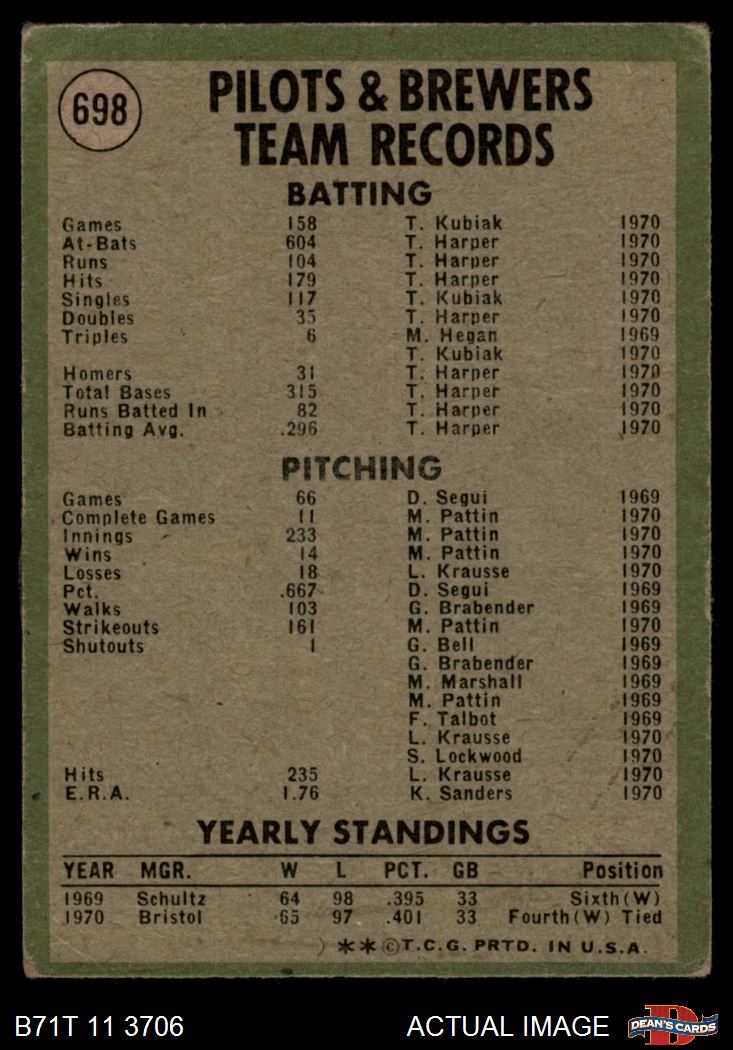 698

PILOTS & BREWERS TEAM RECORDS

BATTING

Games 158 T. Kubiak 1970
At-Bats 604 T. Harper 1970
Runs 104 T. Harper 1970
Hits 179 T. Harper 1970
Singles 117 T. Kubiak 1970
Doubles 35 T. Harper 1970
Triples 6 M. Hegan 1969
T. Kubiak 1970
Homers 31 T. Harper 1970
Total Bases 315 T. Harper 1970
Runs Batted In 82 T. Harper 1970
Batting Avg. .296 T. Harper 1970

PITCHING

Games 66 D. Segui 1969
Complete Games 11 M. Pattin 1970
Innings 233 M. Pattin 1970
Wins 14 M. Pattin 1970
Losses 18 L. Krausse 1970
Pct. .667 D. Segui 1969
Walks 103 G. Brabender 1969
Strikeouts 161 M. Pattin 1970
Shutouts 1 G. Bell 1969
G. Brabender 1969
M. Marshall 1969
M. Pattin 1969
F. Talbot 1969
L. Krausse 1970
S. Lockwood 1970
Hits 235 L. Krausse 1970
E.R.A. 1.76 K. Sanders 1970

YEARLY STANDINGS

| YEAR | MGR. | W | L | PCT. | GB | Position |
|---|---|---|---|---|---|---|
| 1969 | Schultz | 64 | 98 | .395 | 33 | Sixth(W) |
| 1970 | Bristol | 65 | 97 | .401 | 33 | Fourth(W) Tied |

**©T.C.G. PRTD. IN U.S.A.

B71T 11 3706

ACTUAL IMAGE

DEAN'S CARDS